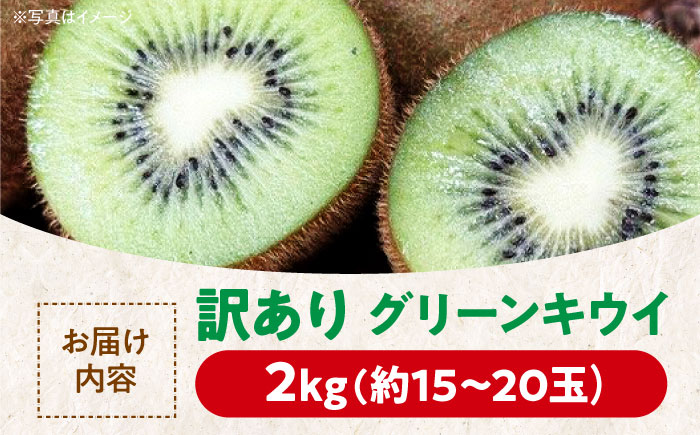 ※写真はイメージ

お届け内容

訳あり グリーンキウイ

2kg（約15～20玉）